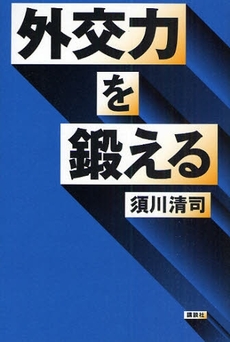 外交力

を

鍛える

須川清司

講談社